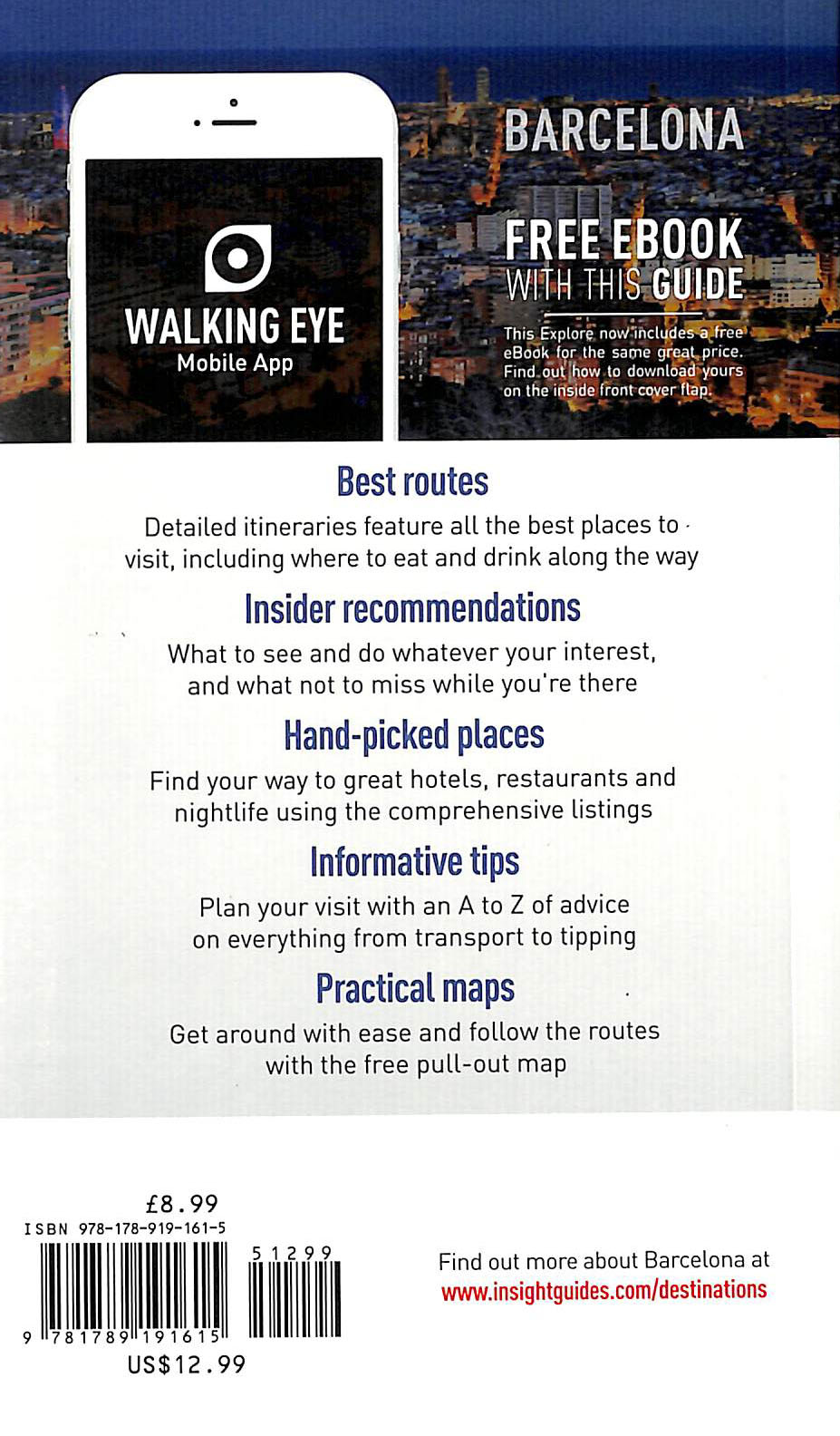 WALKING EYE
Mobile App

BARCELONA

FREE EBOOK
WITH THIS GUIDE

This Explore now includes a free eBook for the same great price. Find out how to download yours on the inside front cover flap.

Best routes

Detailed itineraries feature all the best places to visit, including where to eat and drink along the way

Insider recommendations

What to see and do whatever your interest, and what not to miss while you're there

Hand-picked places

Find your way to great hotels, restaurants and nightlife using the comprehensive listings

Informative tips

Plan your visit with an A to Z of advice on everything from transport to tipping

Practical maps

Get around with ease and follow the routes with the free pull-out map

£8.99
ISBN 978-178-919-161-5
51299
9 781789 191615
US$12.99

Find out more about Barcelona at
www.insightguides.com/destinations